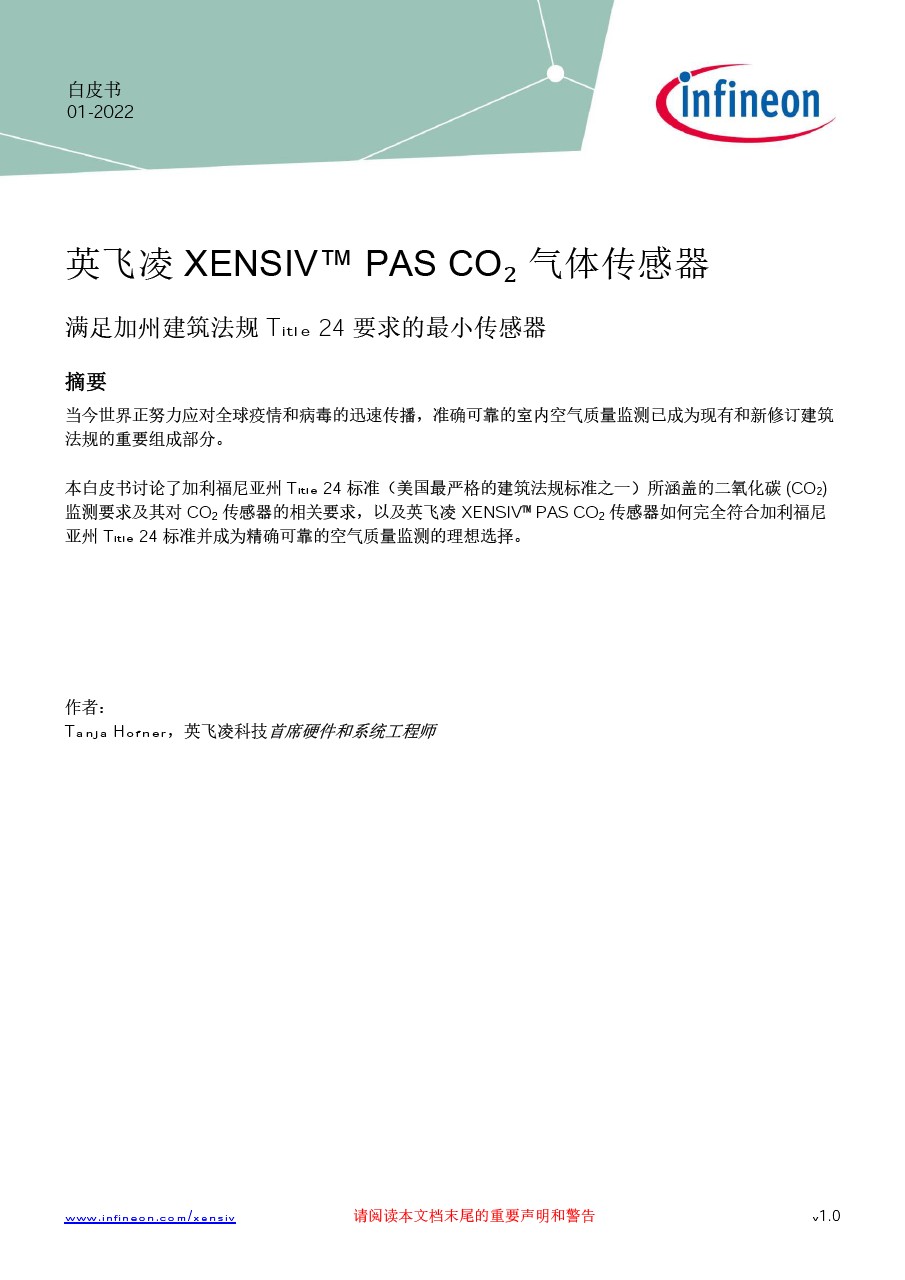 白皮书
01-2022

infineon

英飞凌 XENSIV™ PAS $CO_2$ 气体传感器

满足加州建筑法规 Title 24 要求的最小传感器

摘要

当今世界正努力应对全球疫情和病毒的迅速传播，准确可靠的室内空气质量监测已成为现有和新修订建筑法规的重要组成部分。

本白皮书讨论了加利福尼亚州 Title 24 标准（美国最严格的建筑法规标准之一）所涵盖的二氧化碳 ($CO_2$) 监测要求及其对 $CO_2$ 传感器的相关要求，以及英飞凌 XENSIV™ PAS $CO_2$ 传感器如何完全符合加利福尼亚州 Title 24 标准并成为精确可靠的空气质量监测的理想选择。

作者：
Tanja Horner，英飞凌科技首席硬件和系统工程师

www.infineon.com/xensiv 请阅读本文档末尾的重要声明和警告 v1.0